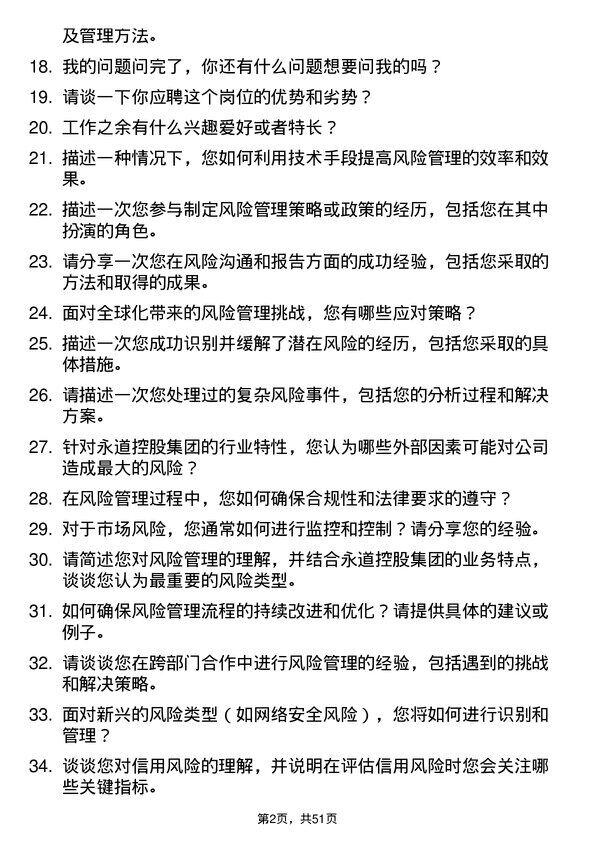 及管理方法。

18. 我的问题问完了，你还有什么问题想要问我的吗？

19. 请谈一下你应聘这个岗位的优势和劣势？

20. 工作之余有什么兴趣爱好或者特长？

21. 描述一种情况下，您如何利用技术手段提高风险管理的效率和效果。

22. 描述一次您参与制定风险管理策略或政策的经历，包括您在其中扮演的角色。

23. 请分享一次您在风险沟通和报告方面的成功经验，包括您采取的方法和取得的成果。

24. 面对全球化带来的风险管理挑战，您有哪些应对策略？

25. 描述一次您成功识别并缓解了潜在风险的经历，包括您采取的具体措施。

26. 请描述一次您处理过的复杂风险事件，包括您的分析过程和解决方案。

27. 针对永道控股集团的行业特性，您认为哪些外部因素可能对公司造成最大的风险？

28. 在风险管理过程中，您如何确保合规性和法律要求的遵守？

29. 对于市场风险，您通常如何进行监控和控制？请分享您的经验。

30. 请简述您对风险管理的理解，并结合永道控股集团的业务特点，谈谈您认为最重要的风险类型。

31. 如何确保风险管理流程的持续改进和优化？请提供具体的建议或例子。

32. 请谈谈您在跨部门合作中进行风险管理的经验，包括遇到的挑战和解决策略。

33. 面对新兴的风险类型（如网络安全风险），您将如何进行识别和管理？

34. 谈谈您对信用风险的理解，并说明在评估信用风险时您会关注哪些关键指标。

第2页，共51页